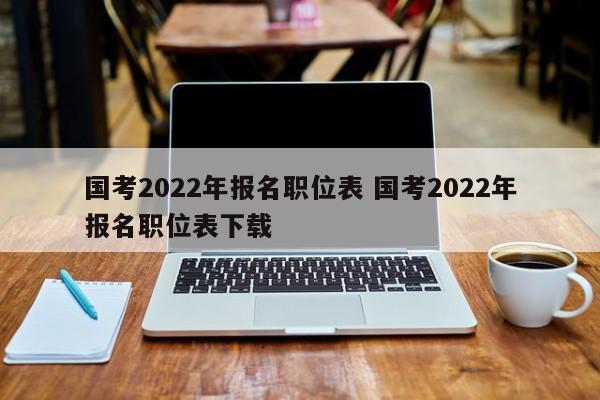 国考2022年报名职位表 国考2022年报名职位表下载